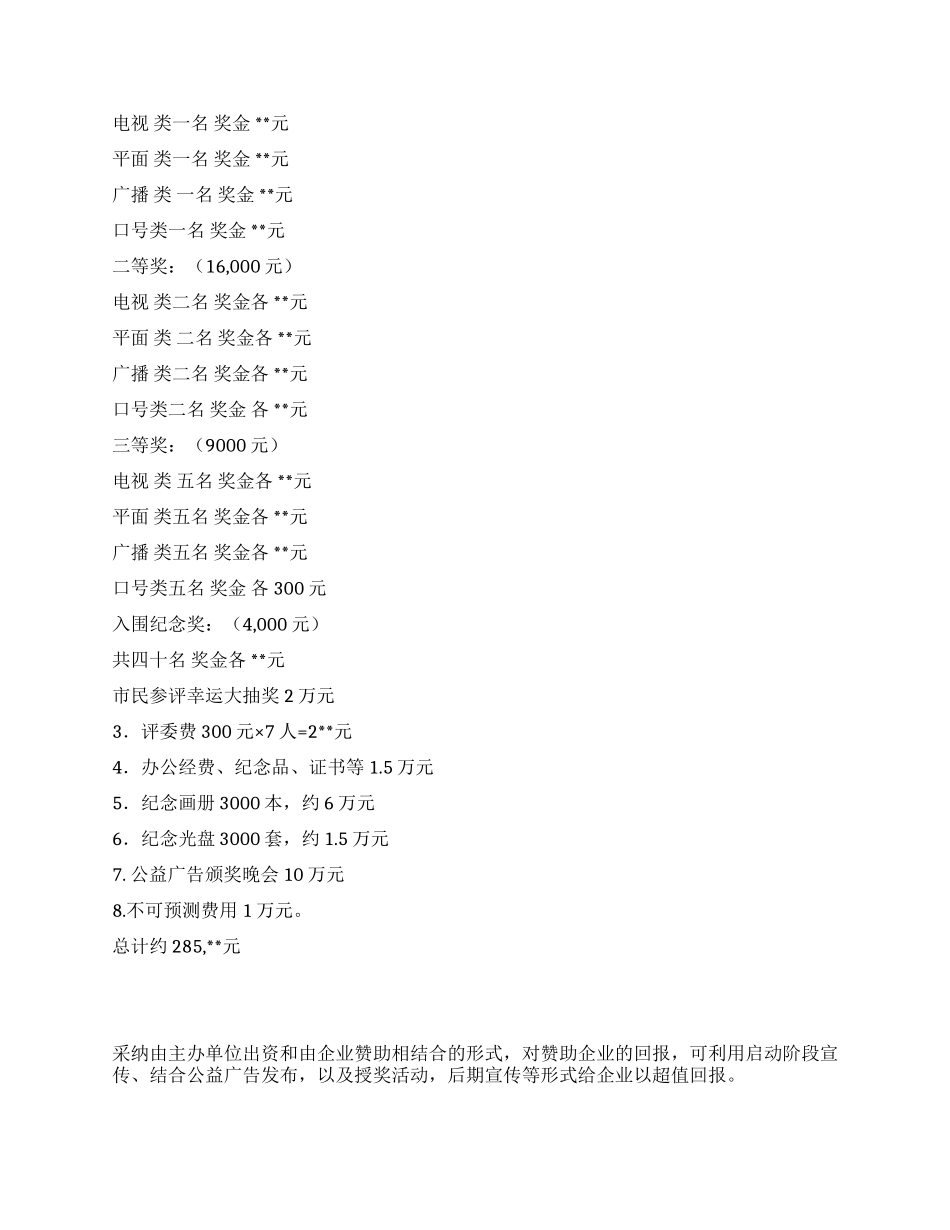 电视 类一名 奖金 **元

平面 类一名 奖金 **元

广播 类 一名 奖金 **元

口号类一名 奖金 **元

二等奖：（16,000 元）

电视 类二名 奖金各 **元

平面 类 二名 奖金各 **元

广播 类二名 奖金各 **元

口号类二名 奖金 各 **元

三等奖：（9000 元）

电视 类 五名 奖金各 **元

平面 类五名 奖金各 **元

广播 类五名 奖金各 **元

口号类五名 奖金 各 300 元

入围纪念奖：（4,000 元）

共四十名 奖金各 **元

市民参评幸运大抽奖 2 万元

3．评委费 300 元×7 人=2**元

4．办公经费、纪念品、证书等 1.5 万元

5．纪念画册 3000 本，约 6 万元

6．纪念光盘 3000 套，约 1.5 万元

7. 公益广告颁奖晚会 10 万元

8.不可预测费用 1 万元。

总计约 285,**元

采纳由主办单位出资和由企业赞助相结合的形式，对赞助企业的回报，可利用启动阶段宣传、结合公益广告发布，以及授奖活动，后期宣传等形式给企业以超值回报。